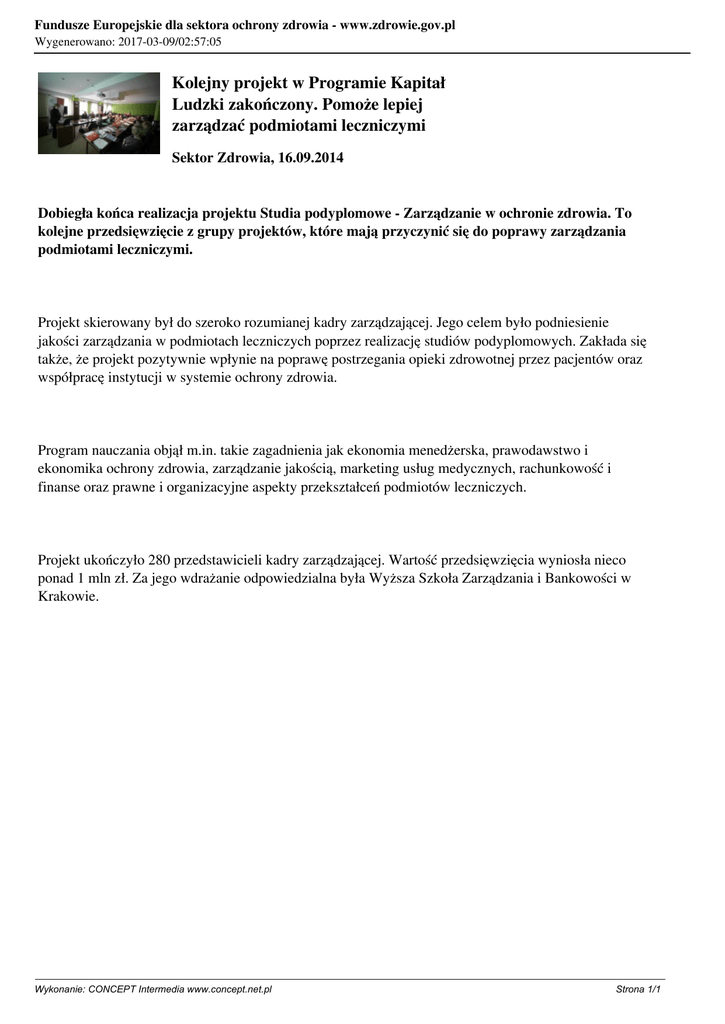 Fundusze Europejskie dla sektora ochrony zdrowia - www.zdrowie.gov.pl
Wygenerowano: 2017-03-09/02:57:05

Kolejny projekt w Programie Kapitał Ludzki zakończony. Pomoże lepiej zarządzać podmiotami leczniczymi

Sektor Zdrowia, 16.09.2014

Dobiegła końca realizacja projektu Studia podyplomowe - Zarządzanie w ochronie zdrowia. To kolejne przedsięwzięcie z grupy projektów, które mają przyczynić się do poprawy zarządzania podmiotami leczniczymi.

Projekt skierowany był do szeroko rozumianej kadry zarządzającej. Jego celem było podniesienie jakości zarządzania w podmiotach leczniczych poprzez realizację studiów podyplomowych. Zakłada się także, że projekt pozytywnie wpłynie na poprawę postrzegania opieki zdrowotnej przez pacjentów oraz współpracę instytucji w systemie ochrony zdrowia.

Program nauczania objął m.in. takie zagadnienia jak ekonomia menedżerska, prawodawstwo i ekonomika ochrony zdrowia, zarządzanie jakością, marketing usług medycznych, rachunkowość i finanse oraz prawne i organizacyjne aspekty przekształceń podmiotów leczniczych.

Projekt ukończyło 280 przedstawicieli kadry zarządzającej. Wartość przedsięwzięcia wyniosła nieco ponad 1 mln zł. Za jego wdrażanie odpowiedzialna była Wyższa Szkoła Zarządzania i Bankowości w Krakowie.

Wykonanie: CONCEPT Intermedia www.concept.net.pl
Strona 1/1